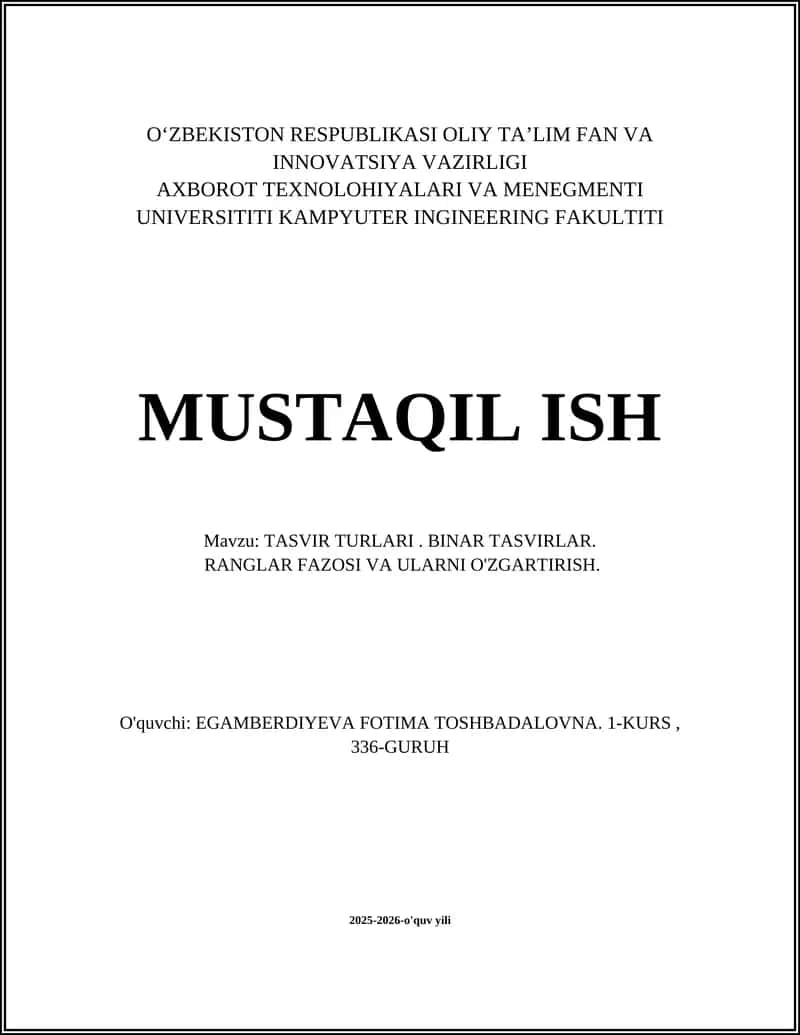 O‘ZBEKISTON RESPUBLIKASI OLIY TA’LIM FAN VA INNOVATSIYA VAZIRLIGI
AXBOROT TEXNOLOHIYALARI VA MENEGMENTI UNIVERSITITI KAMPYUTER INGINEERING FAKULTITI

MUSTAQIL ISH

Mavzu: TASVIR TURLARI . BINAR TASVIRLAR. RANGLAR FAZOSI VA ULARNI O'ZGARTIRISH.

O'quvchi: EGAMBERDIYEVA FOTIMA TOSHBADALOVNA. 1-KURS , 336-GURUH

2025-2026-o'quv yili